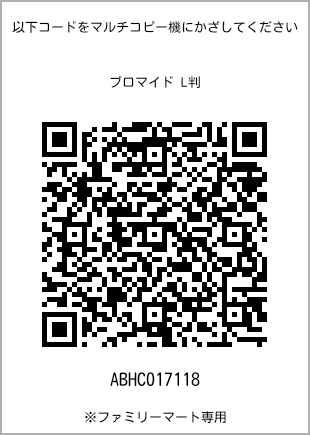 以下コードをマルチコピー機にかざしてください

ブロマイド L判

ABHC017118

※ファミリーマート専用